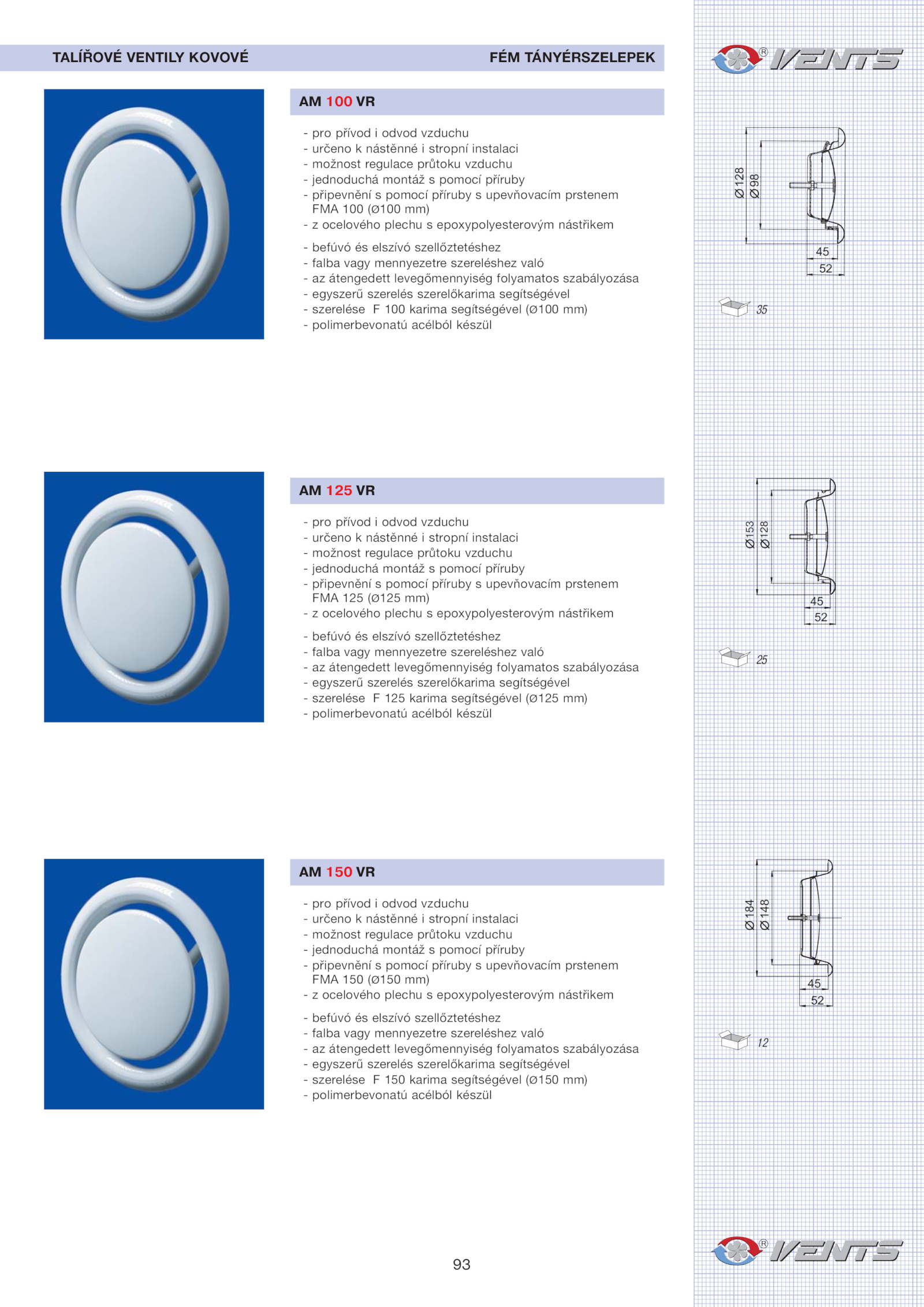 TALÍŘOVÉ VENTILY KOVOVÉ

FÉM TÁNYÉRSZELEPEK

VENTS

AM 100 VR

- pro přívod i odvod vzduchu
- určeno k nástěnné i stropní instalaci
- možnost regulace průtoku vzduchu
- jednoduchá montáž s pomocí příruby
- připevnění s pomocí příruby s upevňovacím prstenem FMA 100 (Ø100 mm)
- z ocelového plechu s epoxypolyesterovým nástřikem

- befúvó és elszívó szellőztetéshez
- falba vagy mennyezetre szereléshez való
- az átengedett levegőmennyiség folyamatos szabályozása
- egyszerű szerelés szerelőkarima segítségével
- szerelése F 100 karima segítségével (Ø100 mm)
- polimerbevonatú acélból készül

Ø128 Ø98 45 52

35

AM 125 VR

- pro přívod i odvod vzduchu
- určeno k nástěnné i stropní instalaci
- možnost regulace průtoku vzduchu
- jednoduchá montáž s pomocí příruby
- připevnění s pomocí příruby s upevňovacím prstenem FMA 125 (Ø125 mm)
- z ocelového plechu s epoxypolyesterovým nástřikem

- befúvó és elszívó szellőztetéshez
- falba vagy mennyezetre szereléshez való
- az átengedett levegőmennyiség folyamatos szabályozása
- egyszerű szerelés szerelőkarima segítségével
- szerelése F 125 karima segítségével (Ø125 mm)
- polimerbevonatú acélból készül

Ø153 Ø128 45 52

25

AM 150 VR

- pro přívod i odvod vzduchu
- určeno k nástěnné i stropní instalaci
- možnost regulace průtoku vzduchu
- jednoduchá montáž s pomocí příruby
- připevnění s pomocí příruby s upevňovacím prstenem FMA 150 (Ø150 mm)
- z ocelového plechu s epoxypolyesterovým nástřikem

- befúvó és elszívó szellőztetéshez
- falba vagy mennyezetre szereléshez való
- az átengedett levegőmennyiség folyamatos szabályozása
- egyszerű szerelés szerelőkarima segítségével
- szerelése F 150 karima segítségével (Ø150 mm)
- polimerbevonatú acélból készül

Ø184 Ø148 45 52

12

93

VENTS